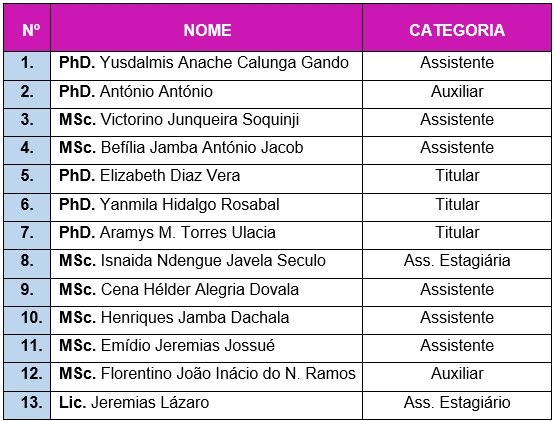 | Nº | NOME | CATEGORIA |
|---|---|---|
| 1. | PhD. Yusdalmis Anache Calunga Gando | Assistente |
| 2. | PhD. António António | Auxiliar |
| 3. | MSc. Victorino Junqueira Soquinji | Assistente |
| 4. | MSc. Befília Jamba António Jacob | Assistente |
| 5. | PhD. Elizabeth Diaz Vera | Titular |
| 6. | PhD. Yanmila Hidalgo Rosabal | Titular |
| 7. | PhD. Aramys M. Torres Ulacia | Titular |
| 8. | MSc. Isnaida Ndengue Javela Seculo | Ass. Estagiária |
| 9. | MSc. Cena Hélder Alegria Dovala | Assistente |
| 10. | MSc. Henriques Jamba Dachala | Assistente |
| 11. | MSc. Emídio Jeremias Jossué | Assistente |
| 12. | MSc. Florentino João Inácio do N. Ramos | Auxiliar |
| 13. | Lic. Jeremias Lázaro | Ass. Estagiário |